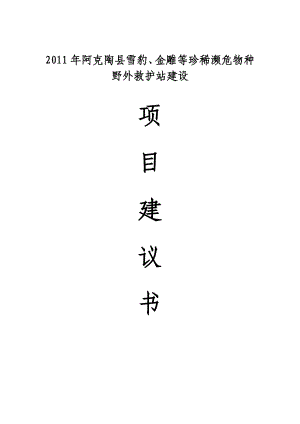 2011 年阿克陶县雪豹、金雕等珍稀濒危物种野外救护站建设

项

目

建

议

书